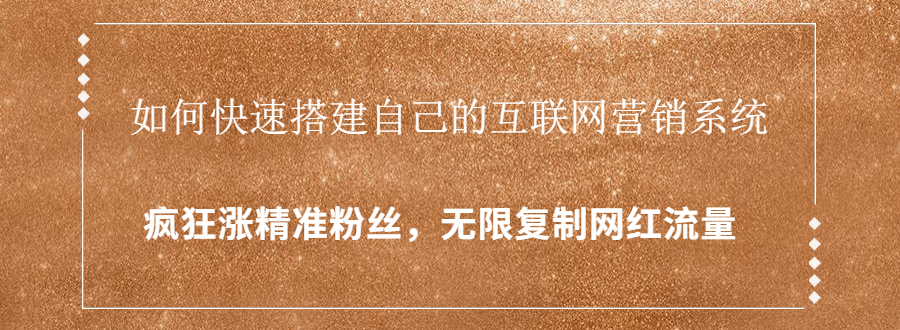 如何快速搭建自己的互联网营销系统

疯狂涨精准粉丝，无限复制网红流量